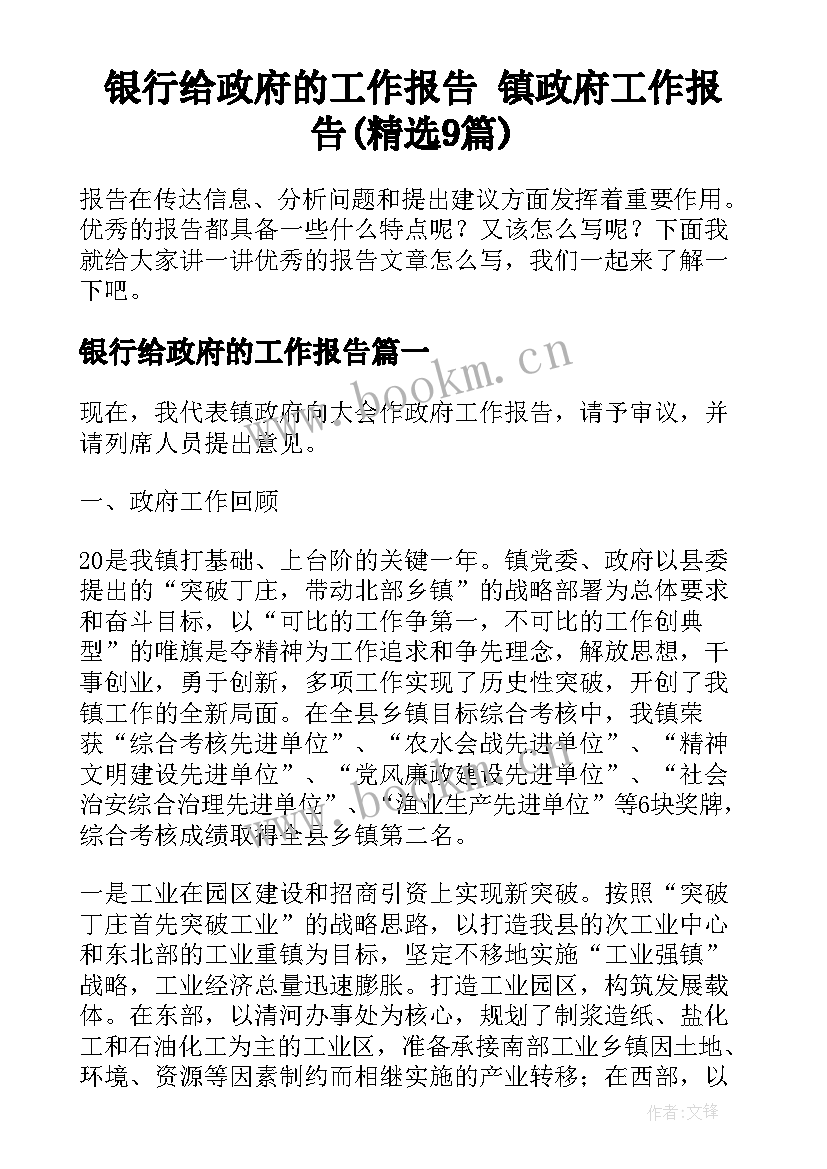 银行给政府的工作报告 镇政府工作报告(精选9篇)

报告在传达信息、分析问题和提出建议方面发挥着重要作用。优秀的报告都具备一些什么特点呢？又该怎么写呢？下面我就给大家讲一讲优秀的报告文章怎么写，我们一起来了解一下吧。

银行给政府的工作报告篇一

www.bookm.cn

现在，我代表镇政府向大会作政府工作报告，请予审议，并请列席人员提出意见。

一、政府工作回顾

20是我镇打基础、上台阶的关键一年。镇党委、政府以县委提出的“突破丁庄，带动北部乡镇”的战略部署为总体要求和奋斗目标，以“可比的工作争第一，不可比的工作创典型”的唯旗是夺精神为工作追求和争先理念，解放思想，干事创业，勇于创新，多项工作实现了历史性突破，开创了我镇工作的全新局面。在全县乡镇目标综合考核中，我镇荣获“综合考核先进单位”、“农水会战先进单位”、“精神文明建设先进单位”、“党风廉政建设先进单位”、“社会治安综合治理先进单位”、“渔业生产先进单位”等6块奖牌，综合考核成绩取得全县乡镇第二名。

一是工业在园区建设和招商引资上实现新突破。按照“突破丁庄首先突破工业”的战略思路，以打造我县的次工业中心和东北部的工业重镇为目标，坚定不移地实施“工业强镇”战略，工业经济总量迅速膨胀。打造工业园区，构筑发展载体。在东部，以清河办事处为核心，规划了制浆造纸、盐化工和石油化工为主的工业区，准备承接南部工业乡镇因土地、环境、资源等因素制约而相继实施的产业转移；在西部，以

作者:文锋